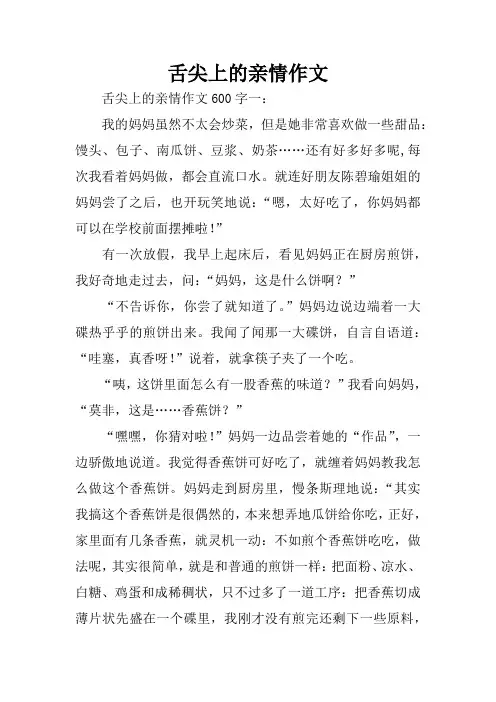 舌尖上的亲情作文

舌尖上的亲情作文 600 字一：

我的妈妈虽然不太会炒菜，但是她非常喜欢做一些甜品：馒头、包子、南瓜饼、豆浆、奶茶……还有好多好多呢,每次我看着妈妈做，都会直流口水。就连好朋友陈碧瑜姐姐的妈妈尝了之后，也开玩笑地说：“嗯，太好吃了，你妈妈都可以在学校前面摆摊啦!”

有一次放假，我早上起床后，看见妈妈正在厨房煎饼，我好奇地走过去，问：“妈妈，这是什么饼啊？”

“不告诉你，你尝了就知道了。”妈妈边说边端着一大碟热乎乎的煎饼出来。我闻了闻那一大碟饼，自言自语道：“哇塞，真香呀!”说着，就拿筷子夹了一个吃。

“咦，这饼里面怎么有一股香蕉的味道？”我看向妈妈，“莫非，这是……香蕉饼？”

“嘿嘿，你猜对啦!”妈妈一边品尝着她的“作品”，一边骄傲地说道。我觉得香蕉饼可好吃了，就缠着妈妈教我怎么做这个香蕉饼。妈妈走到厨房里，慢条斯理地说：“其实我搞这个香蕉饼是很偶然的，本来想弄地瓜饼给你吃，正好，家里面有几条香蕉，就灵机一动：不如煎个香蕉饼吃吃，做法呢，其实很简单，就是和普通的煎饼一样：把面粉、凉水、白糖、鸡蛋和成稀稠状，只不过多了一道工序：把香蕉切成薄片状先盛在一个碟里，我刚才没有煎完还剩下一些原料，